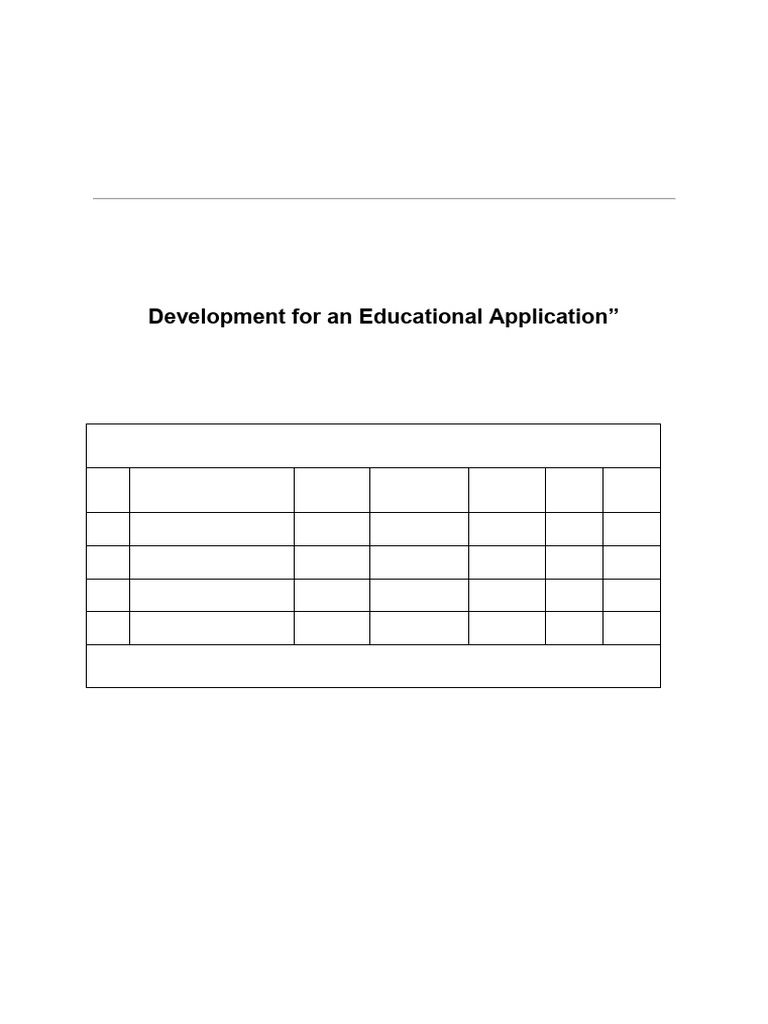 Development for an Educational Application"